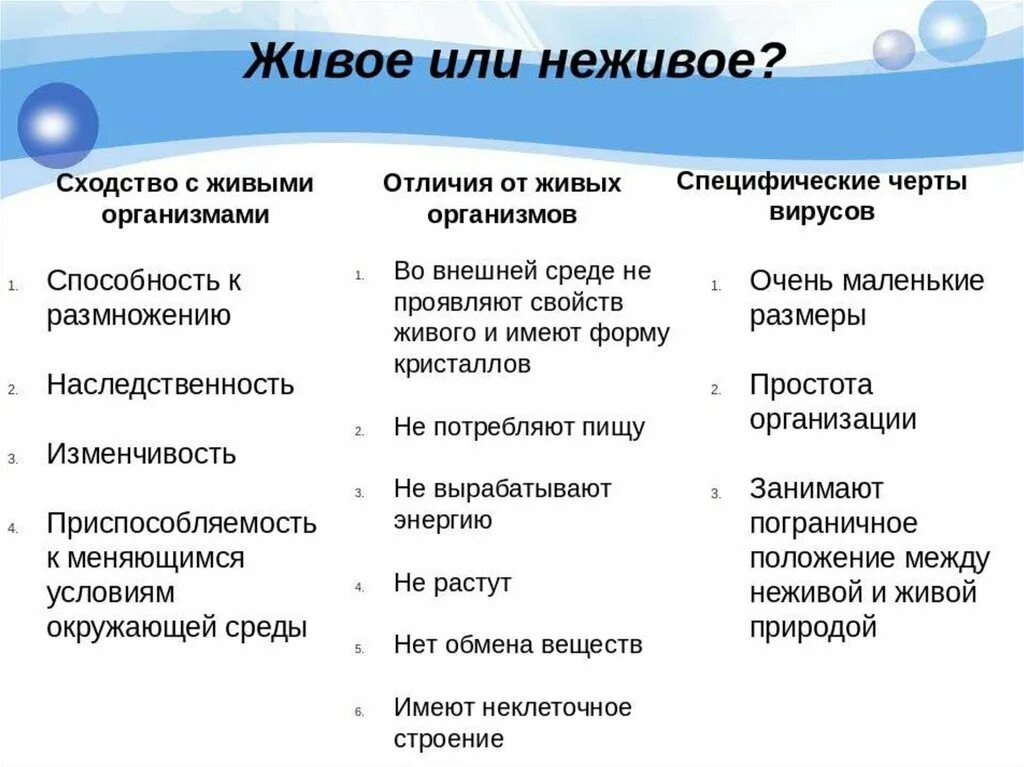 Живое или неживое?

Сходство с живыми организмами

1. Способность к размножению
2. Наследственность
3. Изменчивость
4. Приспособляемость к меняющимся условиям окружающей среды

Отличия от живых организмов

1. Во внешней среде не проявляют свойств живого и имеют форму кристаллов
2. Не потребляют пищу
3. Не вырабатывают энергию
4. Не растут
5. Нет обмена веществ
6. Имеют неклеточное строение

Специфические черты вирусов

1. Очень маленькие размеры
2. Простота организации
3. Занимают пограничное положение между неживой и живой природой